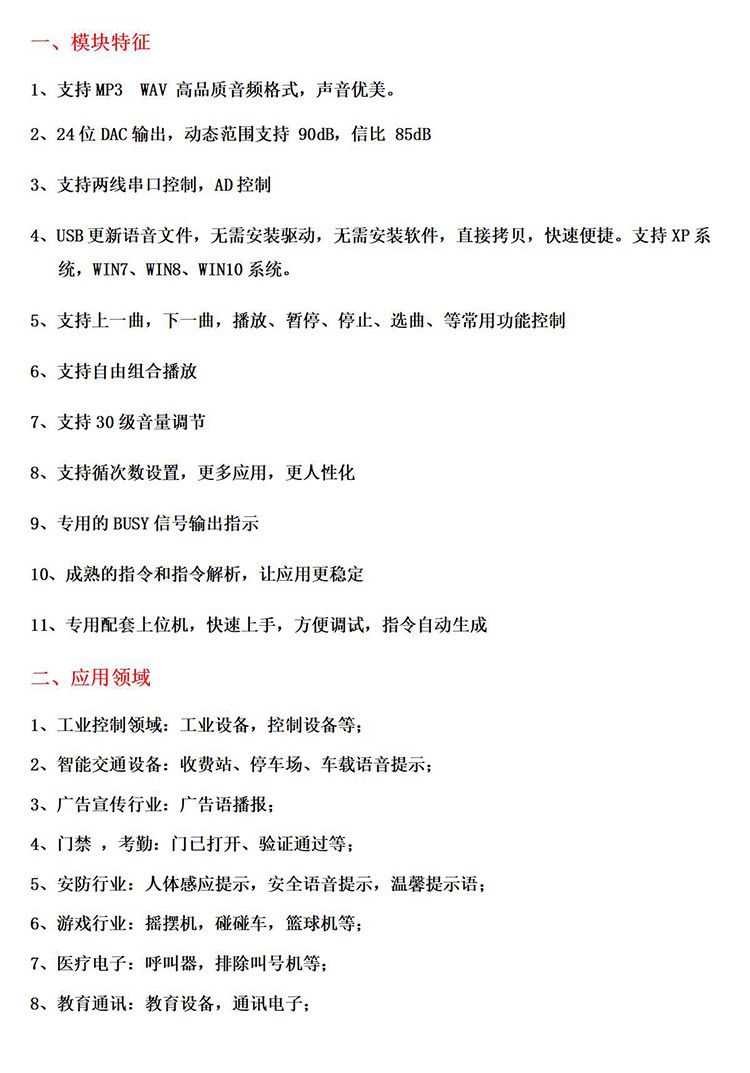 一、模块特征

1、支持 MP3  WAV 高品质音频格式，声音优美。

2、24 位 DAC 输出，动态范围支持 90dB，信比 85dB

3、支持两线串口控制，AD 控制

4、USB 更新语音文件，无需安装驱动，无需安装软件，直接拷贝，快速便捷。支持 XP 系统，WIN7、WIN8、WIN10 系统。

5、支持上一曲，下一曲，播放、暂停、停止、选曲、等常用功能控制

6、支持自由组合播放

7、支持 30 级音量调节

8、支持循次数设置，更多应用，更人性化

9、专用的 BUSY 信号输出指示

10、成熟的指令和指令解析，让应用更稳定

11、专用配套上位机，快速上手，方便调试，指令自动生成

二、应用领域

1、工业控制领域：工业设备，控制设备等；

2、智能交通设备：收费站、停车场、车载语音提示；

3、广告宣传行业：广告语播报；

4、门禁 ，考勤：门已打开、验证通过等；

5、安防行业：人体感应提示，安全语音提示，温馨提示语；

6、游戏行业：摇摆机，碰碰车，篮球机等；

7、医疗电子：呼叫器，排除叫号机等；

8、教育通讯：教育设备，通讯电子；